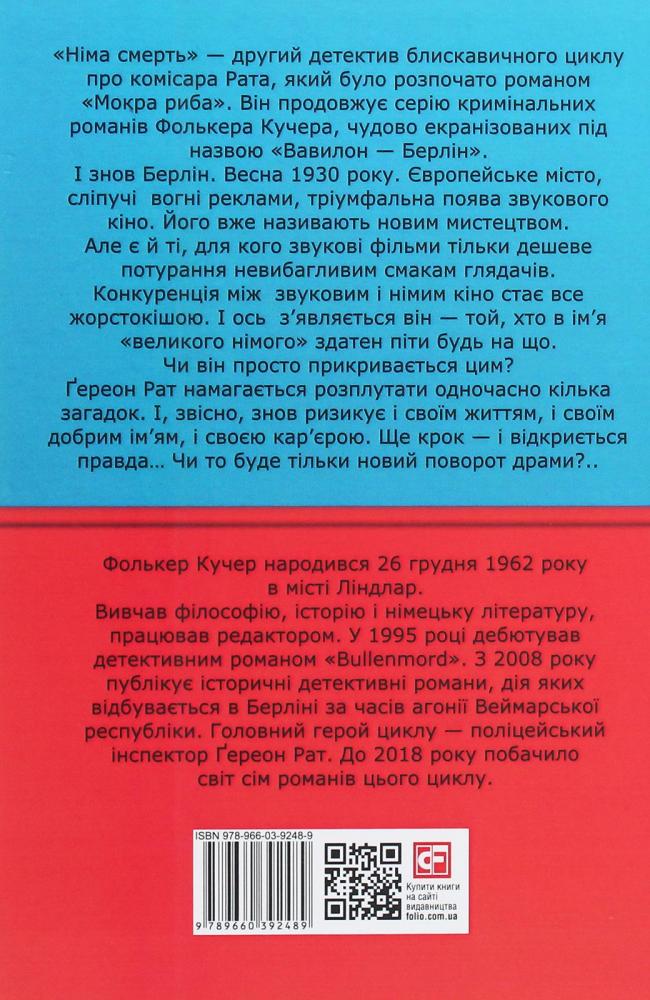 «Німа смерть» — другий детектив блискавичного циклу про комісара Рата, який було розпочато романом «Мокра риба». Він продовжує серію кримінальних романів Фолькера Кучера, чудово екранізованих під назвою «Вавилон — Берлін».
І знов Берлін. Весна 1930 року. Європейське місто, сліпучі вогні реклами, тріумфальна поява звукового кіно. Його вже називають новим мистецтвом.
Але є й ті, для кого звукові фільми тільки дешеве потурання невибагливим смакам глядачів.
Конкуренція між звуковим і німим кіно стає все жорстокішою. І ось з'являється він — той, хто в ім'я «великого німого» здатен піти будь на що.
Чи він просто прикривається цим?
Ґереон Рат намагається розплутати одночасно кілька загадок. І, звісно, знов ризикує і своїм життям, і своїм добрим ім'ям, і своєю кар'єрою. Ще крок — і відкриється правда... Чи то буде тільки новий поворот драми?..

Фолькер Кучер народився 26 грудня 1962 року в місті Ліндлар.
Вивчав філософію, історію і німецьку літературу, працював редактором. У 1995 році дебютував детективним романом «Bullenmord». З 2008 року публікує історичні детективні романи, дія яких відбувається в Берліні за часів агонії Веймарської республіки. Головний герой циклу — поліцейський інспектор Ґереон Рат. До 2018 року побачило світ сім романів цього циклу.

ISBN 978-966-03-9248-9
9 789660 392489
Купити книги на сайті видавництва folio.com.ua